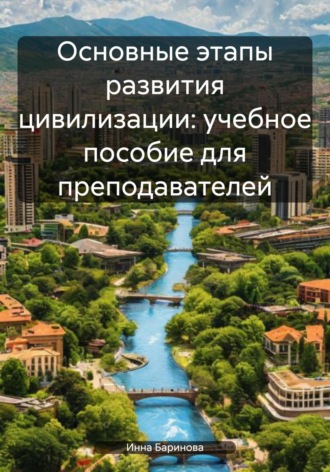 Основные этапы развития цивилизации: учебное пособие для преподавателей

Инна Баринова